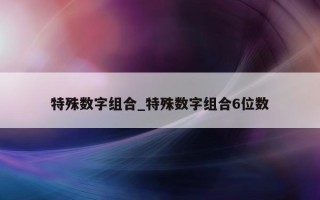 特殊数字组合_特殊数字组合6位数